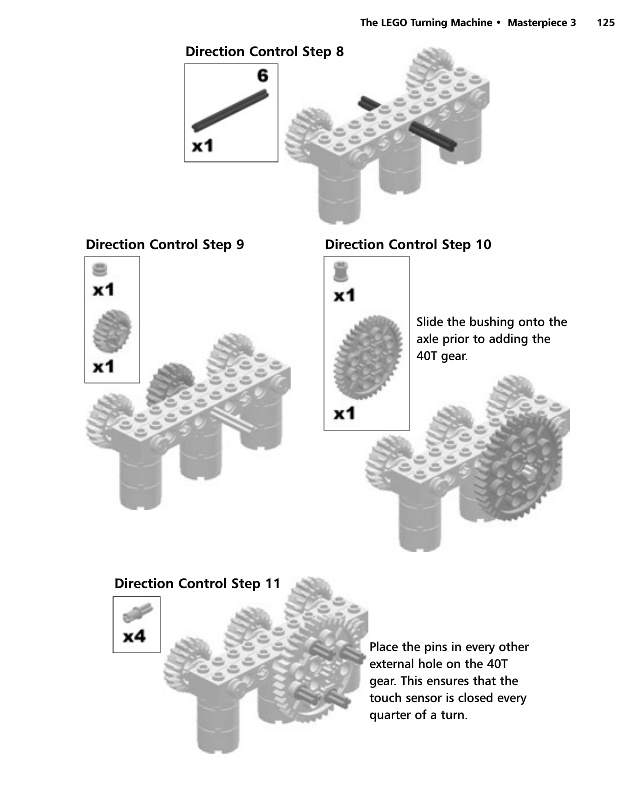 The LEGO Turning Machine • Masterpiece 3 125

Direction Control Step 8

6

x1

Direction Control Step 9

x1

x1

Direction Control Step 10

x1

x1

Slide the bushing onto the axle prior to adding the 40T gear.

Direction Control Step 11

x4

Place the pins in every other external hole on the 40T gear. This ensures that the touch sensor is closed every quarter of a turn.